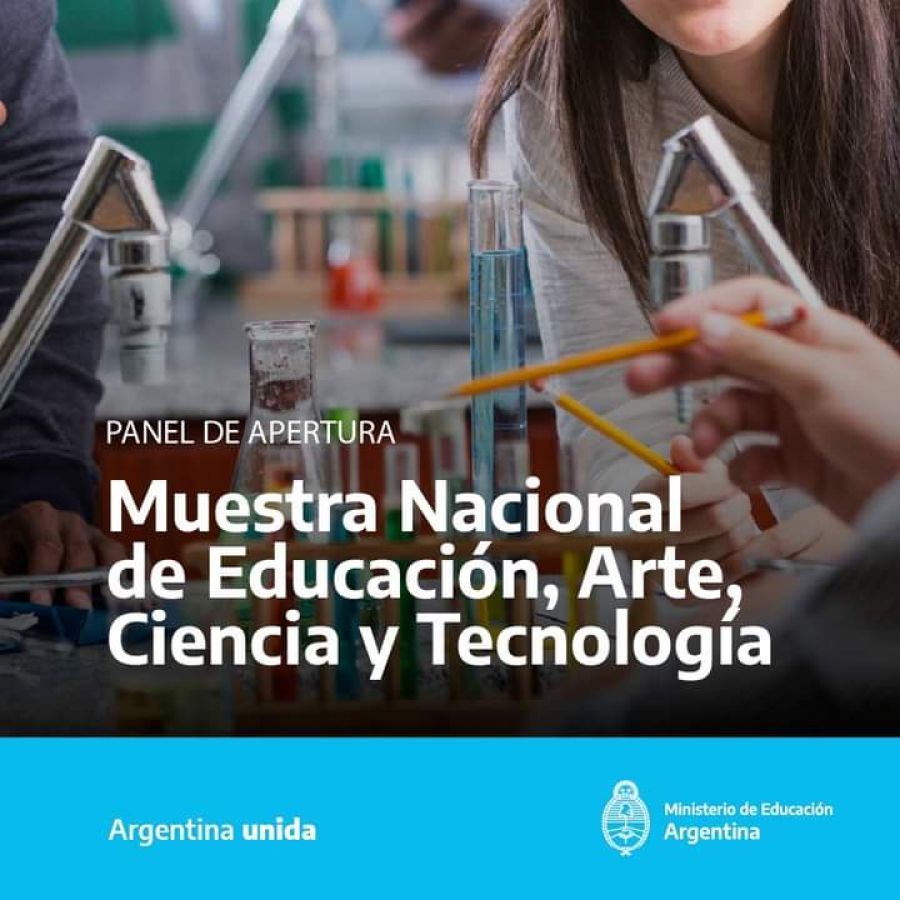 PANEL DE APERTURA

Muestra Nacional de Educación, Arte, Ciencia y Tecnología

Argentina unida

Ministerio de Educación
Argentina